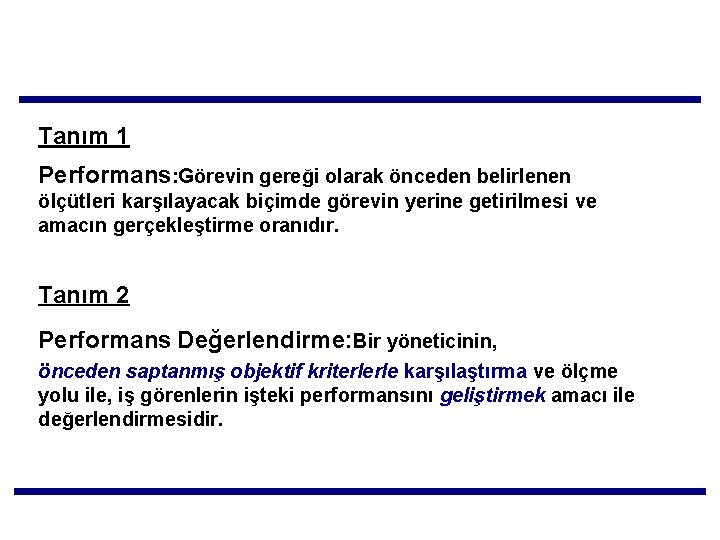 Tanım 1

Performans:Görevin gereği olarak önceden belirlenen ölçütleri karşılayacak biçimde görevin yerine getirilmesi ve amacın gerçekleştirme oranıdır.

Tanım 2

Performans Değerlendirme:Bir yöneticinin, önceden saptanmış objektif kriterlerle karşılaştırma ve ölçme yolu ile, iş görenlerin işteki performansını geliştirmek amacı ile değerlendirmesidir.